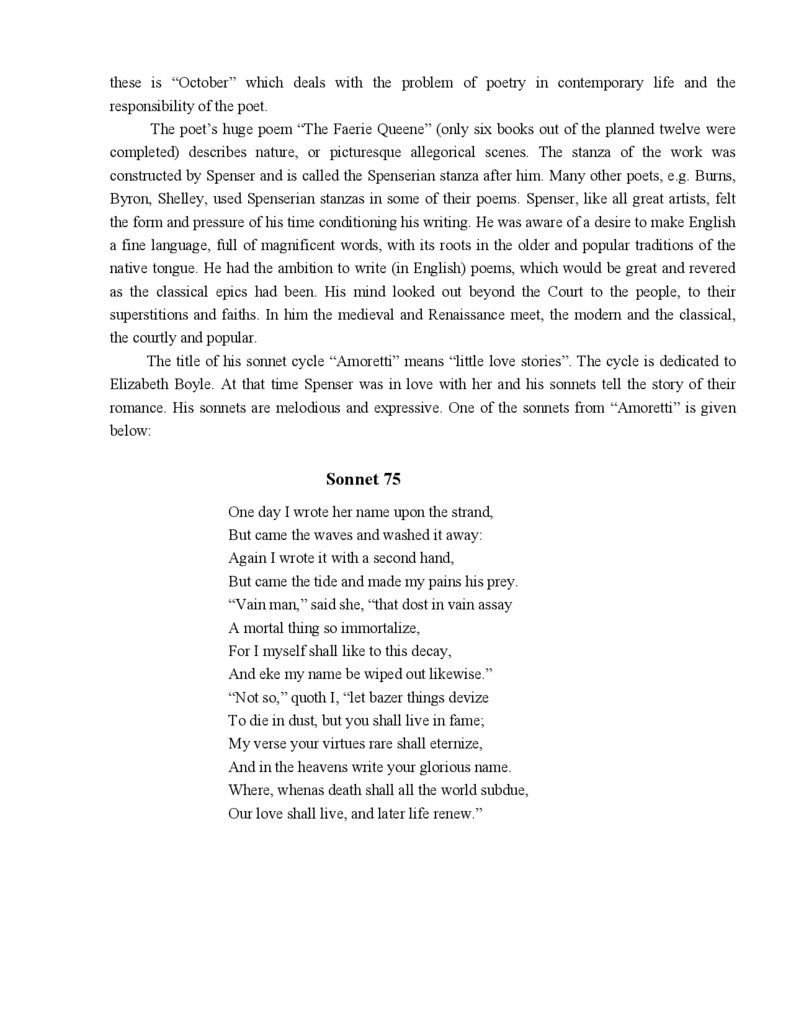 these is “October” which deals with the problem of poetry in contemporary life and the responsibility of the poet.

The poet’s huge poem “The Faerie Queene” (only six books out of the planned twelve were completed) describes nature, or picturesque allegorical scenes. The stanza of the work was constructed by Spenser and is called the Spenserian stanza after him. Many other poets, e.g. Burns, Byron, Shelley, used Spenserian stanzas in some of their poems. Spenser, like all great artists, felt the form and pressure of his time conditioning his writing. He was aware of a desire to make English a fine language, full of magnificent words, with its roots in the older and popular traditions of the native tongue. He had the ambition to write (in English) poems, which would be great and revered as the classical epics had been. His mind looked out beyond the Court to the people, to their superstitions and faiths. In him the medieval and Renaissance meet, the modern and the classical, the courtly and popular.

The title of his sonnet cycle “Amoretti” means “little love stories”. The cycle is dedicated to Elizabeth Boyle. At that time Spenser was in love with her and his sonnets tell the story of their romance. His sonnets are melodious and expressive. One of the sonnets from “Amoretti” is given below:

Sonnet 75

One day I wrote her name upon the strand,
But came the waves and washed it away:
Again I wrote it with a second hand,
But came the tide and made my pains his prey.
“Vain man,” said she, “that dost in vain assay
A mortal thing so immortalize,
For I myself shall like to this decay,
And eke my name be wiped out likewise.”
“Not so,” quoth I, “let bazer things devize
To die in dust, but you shall live in fame;
My verse your virtues rare shall eternize,
And in the heavens write your glorious name.
Where, whenas death shall all the world subdue,
Our love shall live, and later life renew.”